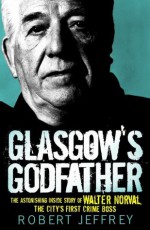 GLASGOW'S GODFATHER

THE ASTONISHING INSIDE STORY OF WALTER NORVAL, THE CITY'S FIRST CRIME BOSS

ROBERT JEFFREY